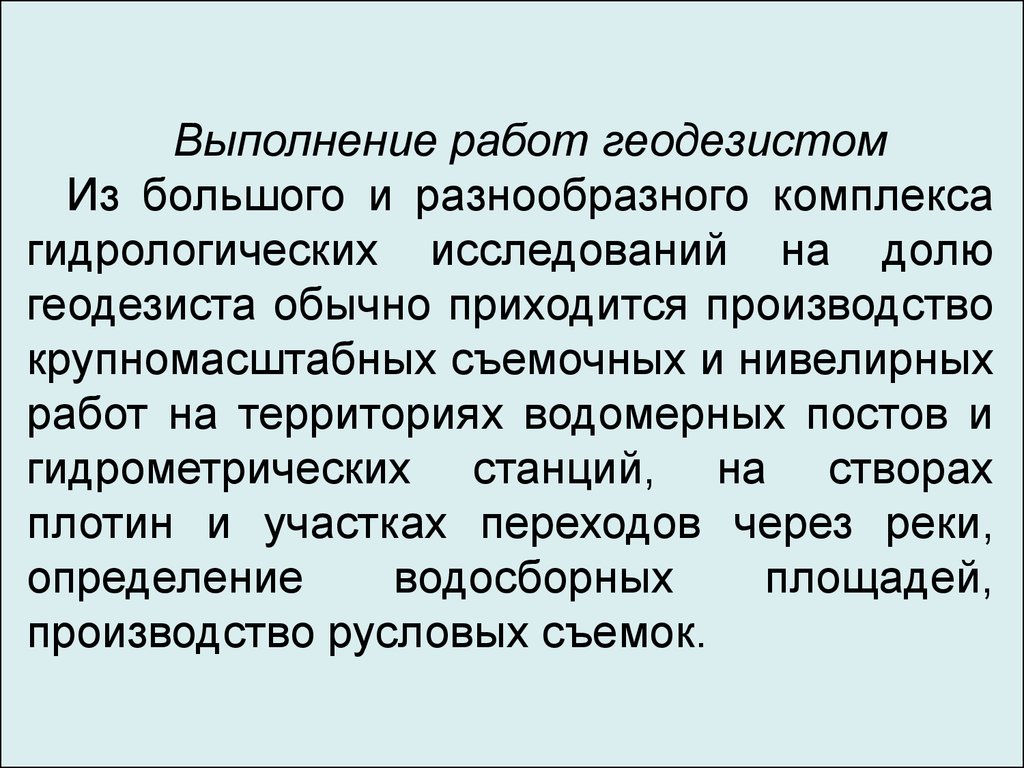 Выполнение работ геодезистом

Из большого и разнообразного комплекса гидрологических исследований на долю геодезиста обычно приходится производство крупномасштабных съемочных и нивелирных работ на территориях водомерных постов и гидрометрических станций, на створах плотин и участках переходов через реки, определение водосборных площадей, производство русловых съемок.